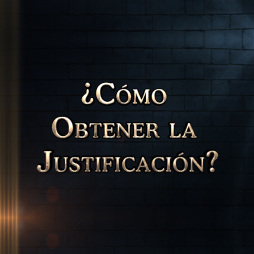 ¿Cómo Obtener la Justificación?